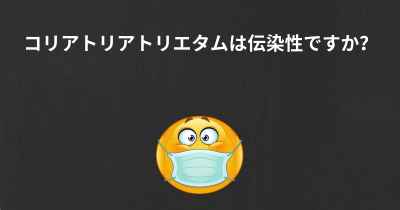 コリアトリアトリエタムは伝染性ですか?